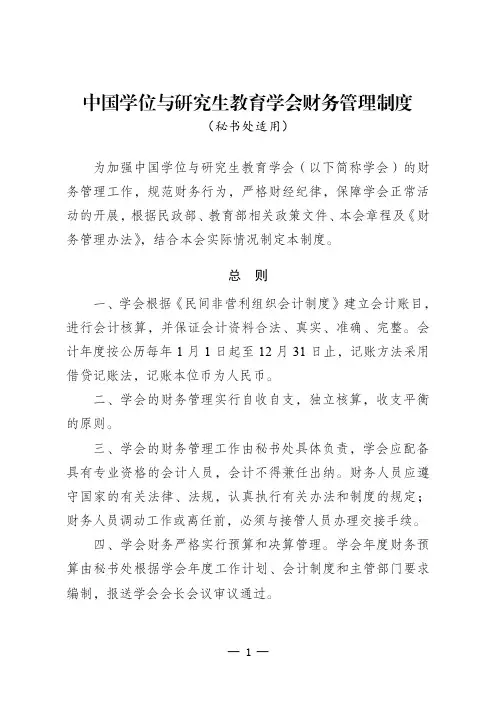 中国学位与研究生教育学会财务管理制度

（秘书处适用）

为加强中国学位与研究生教育学会（以下简称学会）的财务管理工作，规范财务行为，严格财经纪律，保障学会正常活动的开展，根据民政部、教育部相关政策文件、本会章程及《财务管理办法》，结合本会实际情况制定本制度。

总 则

一、学会根据《民间非营利组织会计制度》建立会计账目，进行会计核算，并保证会计资料合法、真实、准确、完整。会计年度按公历每年 1 月 1 日起至 12 月 31 日止，记账方法采用借贷记账法，记账本位币为人民币。

二、学会的财务管理实行自收自支，独立核算，收支平衡的原则。

三、学会的财务管理工作由秘书处具体负责，学会应配备具有专业资格的会计人员，会计不得兼任出纳。财务人员应遵守国家的有关法律、法规，认真执行有关办法和制度的规定；财务人员调动工作或离任前，必须与接管人员办理交接手续。

四、学会财务严格实行预算和决算管理。学会年度财务预算由秘书处根据学会年度工作计划、会计制度和主管部门要求编制，报送学会会长会议审议通过。

— 1 —